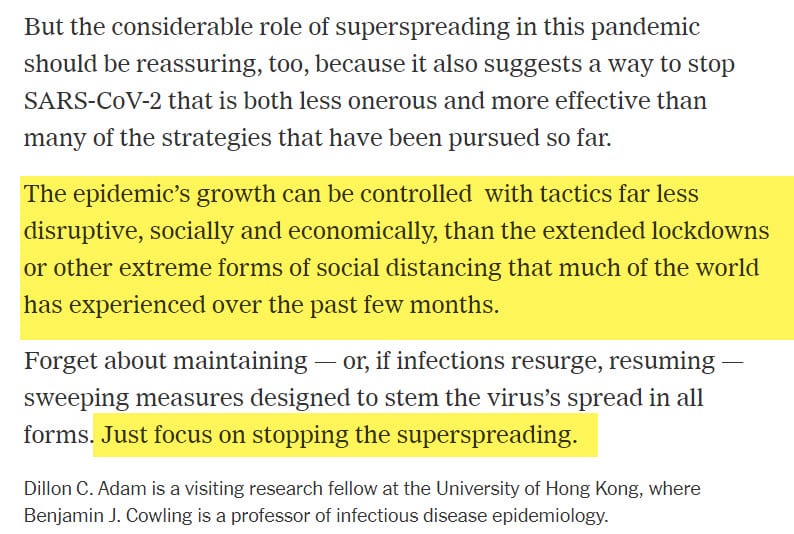 But the considerable role of superspreading in this pandemic should be reassuring, too, because it also suggests a way to stop SARS-CoV-2 that is both less onerous and more effective than many of the strategies that have been pursued so far.

The epidemic's growth can be controlled with tactics far less disruptive, socially and economically, than the extended lockdowns or other extreme forms of social distancing that much of the world has experienced over the past few months.

Forget about maintaining — or, if infections resurge, resuming — sweeping measures designed to stem the virus's spread in all forms. Just focus on stopping the superspreading.

Dillon C. Adam is a visiting research fellow at the University of Hong Kong, where Benjamin J. Cowling is a professor of infectious disease epidemiology.